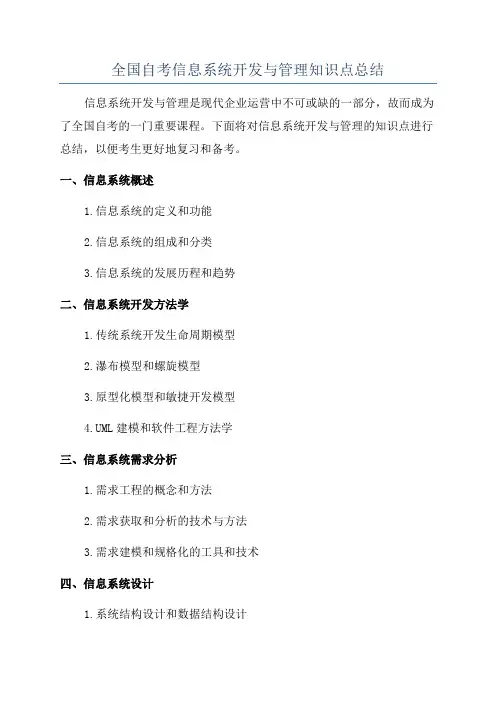 全国自考信息系统开发与管理知识点总结

信息系统开发与管理是现代企业运营中不可或缺的一部分，故而成为了全国自考的一门重要课程。下面将对信息系统开发与管理的知识点进行总结，以便考生更好地复习和备考。

一、信息系统概述

1.信息系统的定义和功能

2.信息系统的组成和分类

3.信息系统的发展历程和趋势

二、信息系统开发方法学

1.传统系统开发生命周期模型

2.瀑布模型和螺旋模型

3.原型化模型和敏捷开发模型

4.UML 建模和软件工程方法学

三、信息系统需求分析

1.需求工程的概念和方法

2.需求获取和分析的技术与方法

3.需求建模和规格化的工具和技术

四、信息系统设计

1.系统结构设计和数据结构设计